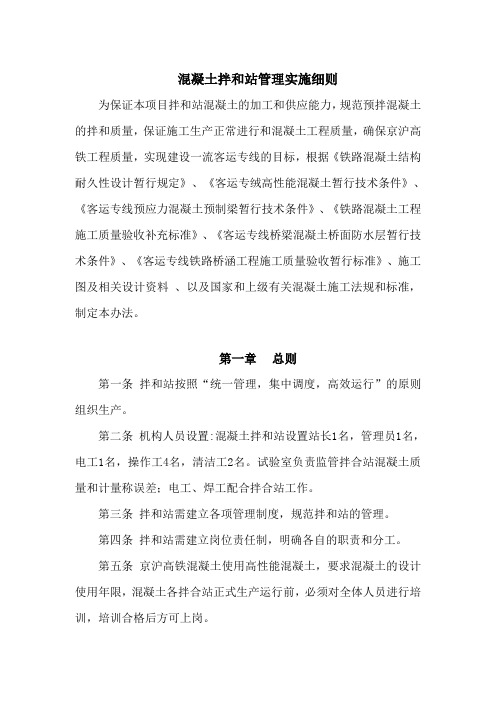 混凝土拌和站管理实施细则

为保证本项目拌和站混凝土的加工和供应能力，规范预拌混凝土的拌和质量，保证施工生产正常进行和混凝土工程质量，确保京沪高铁工程质量，实现建设一流客运专线的目标，根据《铁路混凝土结构耐久性设计暂行规定》、《客运专线高性能混凝土暂行技术条件》、《客运专线预应力混凝土预制梁暂行技术条件》、《铁路混凝土工程施工质量验收补充标准》、《客运专线桥梁混凝土桥面防水层暂行技术条件》、《客运专线铁路桥涵工程施工质量验收暂行标准》、施工图及相关设计资料 、以及国家和上级有关混凝土施工法规和标准，制定本办法。

第一章　总则

第一条 拌和站按照“统一管理，集中调度，高效运行”的原则组织生产。

第二条 机构人员设置:混凝土拌和站设置站长1名，管理员1名，电工1名，操作工4名，清洁工2名。试验室负责监管拌合站混凝土质量和计量称误差；电工、焊工配合拌合站工作。

第三条 拌和站需建立各项管理制度，规范拌和站的管理。

第四条 拌和站需建立岗位责任制，明确各自的职责和分工。

第五条 京沪高铁混凝土使用高性能混凝土，要求混凝土的设计使用年限，混凝土各拌合站正式生产运行前，必须对全体人员进行培训，培训合格后方可上岗。